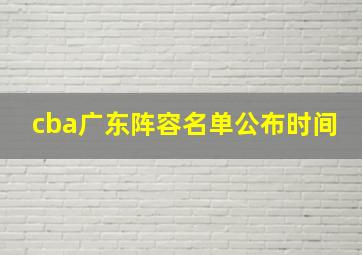 cba广东阵容名单公布时间